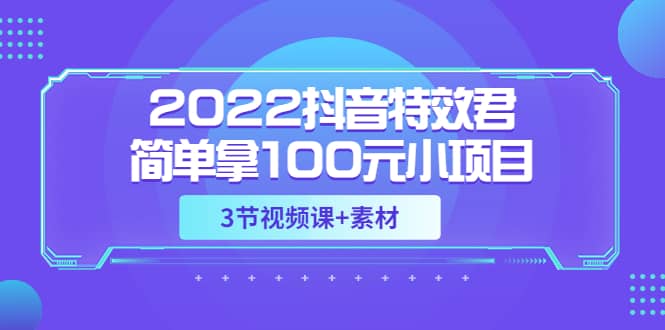 2022抖音特效君
简单拿100元小项目

3节视频课+素材